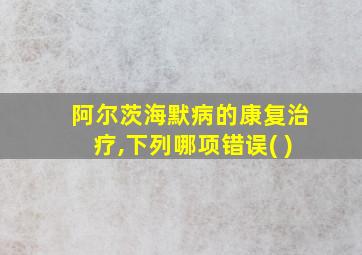 阿尔茨海默病的康复治疗,下列哪项错误( )